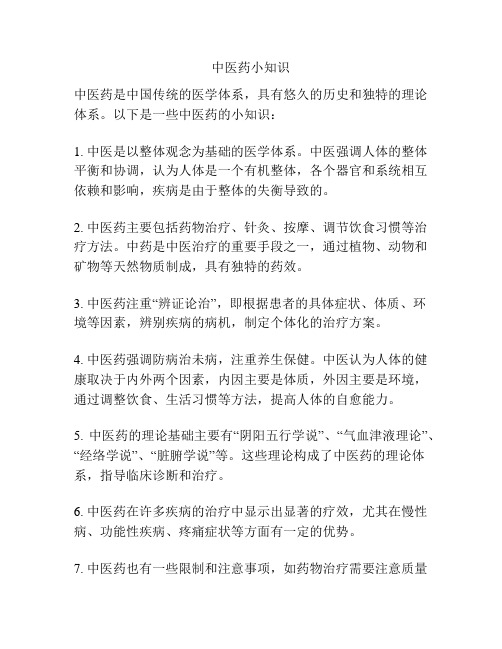 中医药小知识

中医药是中国传统的医学体系，具有悠久的历史和独特的理论体系。以下是一些中医药的小知识：

1. 中医是以整体观念为基础的医学体系。中医强调人体的整体平衡和协调，认为人体是一个有机整体，各个器官和系统相互依赖和影响，疾病是由于整体的失衡导致的。

2. 中医药主要包括药物治疗、针灸、按摩、调节饮食习惯等治疗方法。中药是中医治疗的重要手段之一，通过植物、动物和矿物等天然物质制成，具有独特的药效。

3. 中医药注重“辨证论治”，即根据患者的具体症状、体质、环境等因素，辨别疾病的病机，制定个体化的治疗方案。

4. 中医药强调防病治未病，注重养生保健。中医认为人体的健康取决于内外两个因素，内因主要是体质，外因主要是环境，通过调整饮食、生活习惯等方法，提高人体的自愈能力。

5. 中医药的理论基础主要有“阴阳五行学说”、“气血津液理论”、“经络学说”、“脏腑学说”等。这些理论构成了中医药的理论体系，指导临床诊断和治疗。

6. 中医药在许多疾病的治疗中显示出显著的疗效，尤其在慢性病、功能性疾病、疼痛症状等方面有一定的优势。

7. 中医药也有一些限制和注意事项，如药物治疗需要注意质量